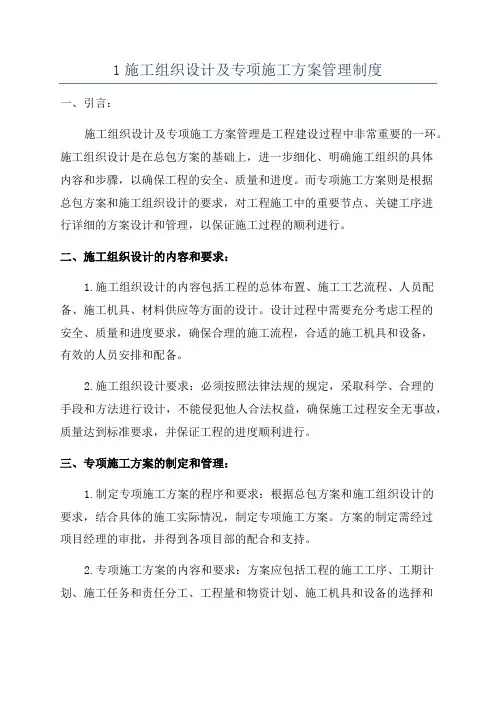 1 施工组织设计及专项施工方案管理制度

一、引言：

施工组织设计及专项施工方案管理是工程建设过程中非常重要的一环。施工组织设计是在总包方案的基础上，进一步细化、明确施工组织的具体内容和步骤，以确保工程的安全、质量和进度。而专项施工方案则是根据总包方案和施工组织设计的要求，对工程施工中的重要节点、关键工序进行详细的方案设计和管理，以保证施工过程的顺利进行。

二、施工组织设计的内容和要求：

1.施工组织设计的内容包括工程的总体布置、施工工艺流程、人员配备、施工机具、材料供应等方面的设计。设计过程中需要充分考虑工程的安全、质量和进度要求，确保合理的施工流程，合适的施工机具和设备，有效的人员安排和配备。

2.施工组织设计要求：必须按照法律法规的规定，采取科学、合理的手段和方法进行设计，不能侵犯他人合法权益，确保施工过程安全无事故，质量达到标准要求，并保证工程的进度顺利进行。

三、专项施工方案的制定和管理：

1.制定专项施工方案的程序和要求：根据总包方案和施工组织设计的要求，结合具体的施工实际情况，制定专项施工方案。方案的制定需经过项目经理的审批，并得到各项目部的配合和支持。

2.专项施工方案的内容和要求：方案应包括工程的施工工序、工期计划、施工任务和责任分工、工程量和物资计划、施工机具和设备的选择和